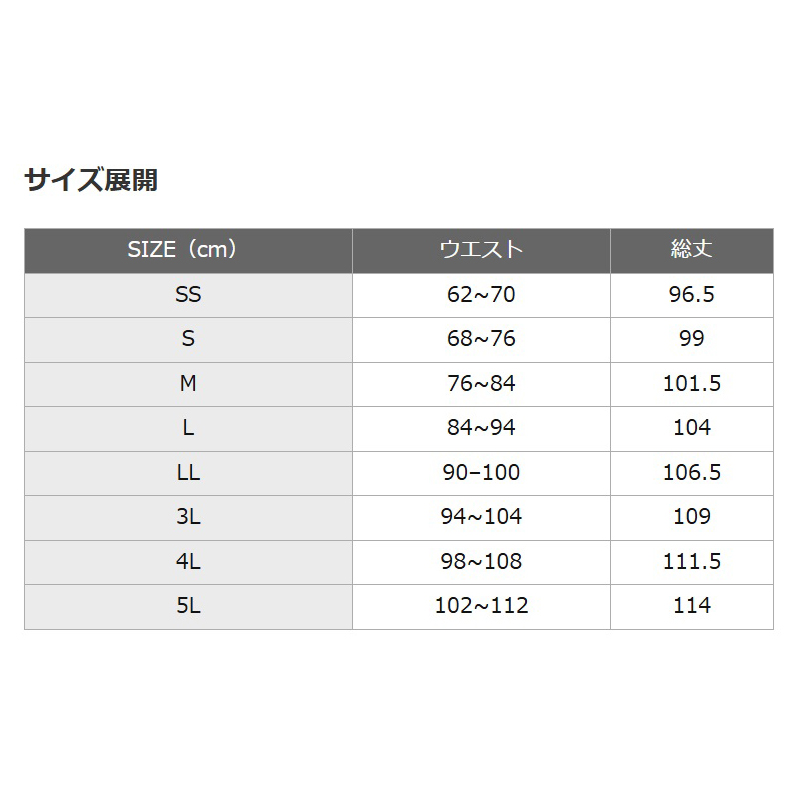 サイズ展開

| SIZE（cm） | ウエスト | 総丈 |
|---|---|---|
| SS | 62~70 | 96.5 |
| S | 68~76 | 99 |
| M | 76~84 | 101.5 |
| L | 84~94 | 104 |
| LL | 90–100 | 106.5 |
| 3L | 94~104 | 109 |
| 4L | 98~108 | 111.5 |
| 5L | 102~112 | 114 |